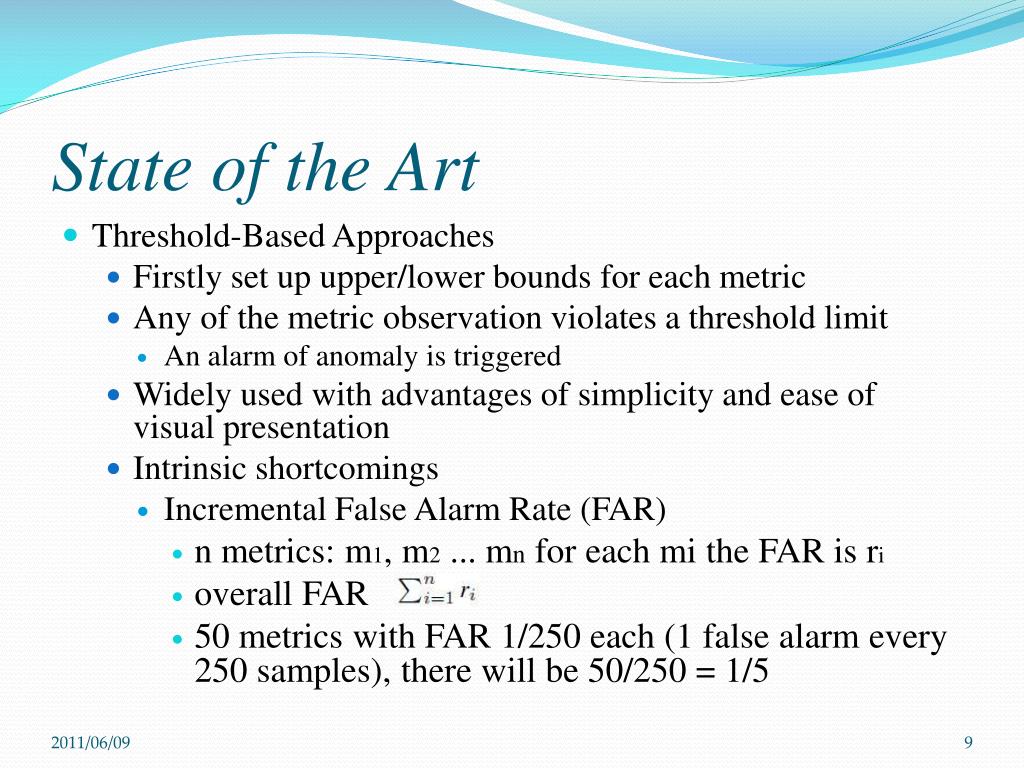 State of the Art

Threshold-Based Approaches

Firstly set up upper/lower bounds for each metric

Any of the metric observation violates a threshold limit

An alarm of anomaly is triggered

Widely used with advantages of simplicity and ease of visual presentation

Intrinsic shortcomings

Incremental False Alarm Rate (FAR)

n metrics: $m_1$, $m_2$ ... $m_n$ for each mi the FAR is $r_i$

overall FAR $\sum_{i=1}^{n} r_i$

50 metrics with FAR 1/250 each (1 false alarm every 250 samples), there will be 50/250 = 1/5

2011/06/09

9